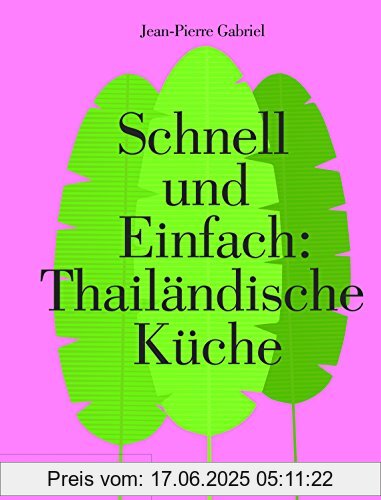 Jean-Pierre Gabriel

Schnell und Einfach: Thailändische Küche

Preis vom: 17.06.2025 05:11:22